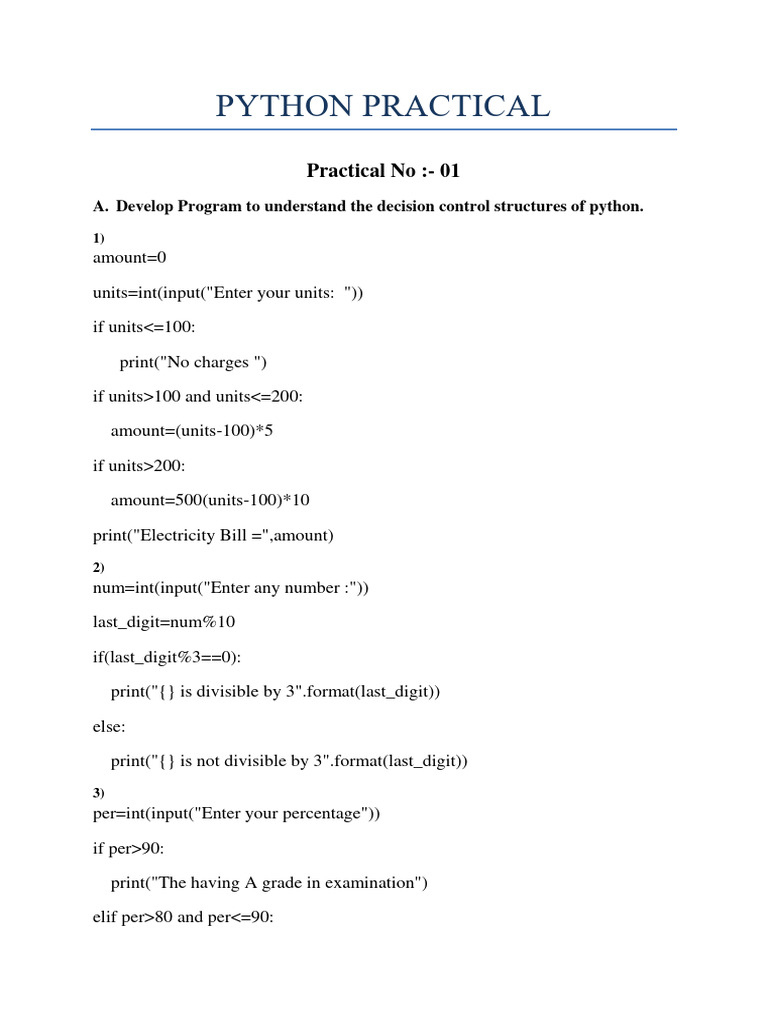 PYTHON PRACTICAL

Practical No :- 01

A. Develop Program to understand the decision control structures of python.

1)
amount=0

units=int(input("Enter your units: "))

if units<=100:

print("No charges ")

if units>100 and units<=200:

amount=(units-100)*5

if units>200:

amount=500(units-100)*10

print("Electricity Bill =",amount)

2)
num=int(input("Enter any number :"))

last_digit=num%10

if(last_digit%3==0):

print("{} is divisible by 3".format(last_digit))

else:

print("{} is not divisible by 3".format(last_digit))

3)
per=int(input("Enter your percentage"))

if per>90:

print("The having A grade in examination")

elif per>80 and per<=90: